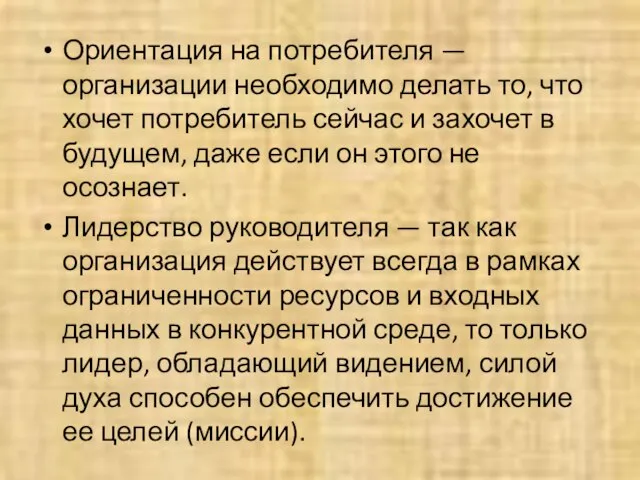 • Ориентация на потребителя — организации необходимо делать то, что хочет потребитель сейчас и захочет в будущем, даже если он этого не осознает.

• Лидерство руководителя — так как организация действует всегда в рамках ограниченности ресурсов и входных данных в конкурентной среде, то только лидер, обладающий видением, силой духа способен обеспечить достижение ее целей (миссии).